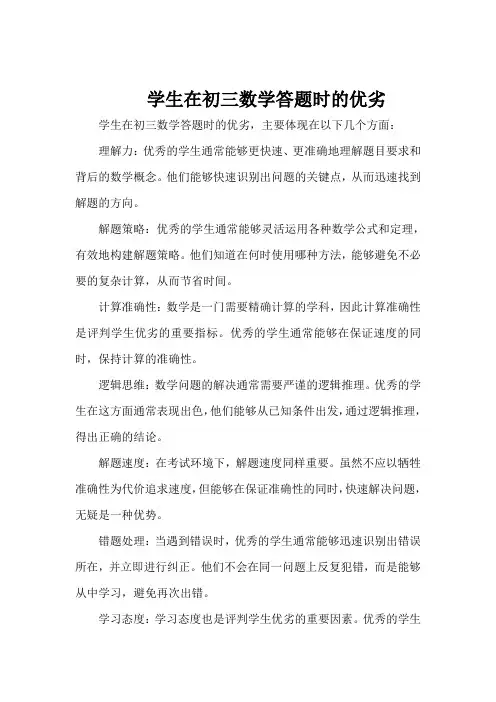 学生在初三数学答题时的优劣

学生在初三数学答题时的优劣，主要体现在以下几个方面：

理解力：优秀的学生通常能够更快速、更准确地理解题目要求和背后的数学概念。他们能够快速识别出问题的关键点，从而迅速找到解题的方向。

解题策略：优秀的学生通常能够灵活运用各种数学公式和定理，有效地构建解题策略。他们知道在何时使用哪种方法，能够避免不必要的复杂计算，从而节省时间。

计算准确性：数学是一门需要精确计算的学科，因此计算准确性是评判学生优劣的重要指标。优秀的学生通常能够在保证速度的同时，保持计算的准确性。

逻辑思维：数学问题的解决通常需要严谨的逻辑推理。优秀的学生在这方面通常表现出色，他们能够从已知条件出发，通过逻辑推理，得出正确的结论。

解题速度：在考试环境下，解题速度同样重要。虽然不应以牺牲准确性为代价追求速度，但能够在保证准确性的同时，快速解决问题，无疑是一种优势。

错题处理：当遇到错误时，优秀的学生通常能够迅速识别出错误所在，并立即进行纠正。他们不会在同一问题上反复犯错，而是能够从中学习，避免再次出错。

学习态度：学习态度也是评判学生优劣的重要因素。优秀的学生